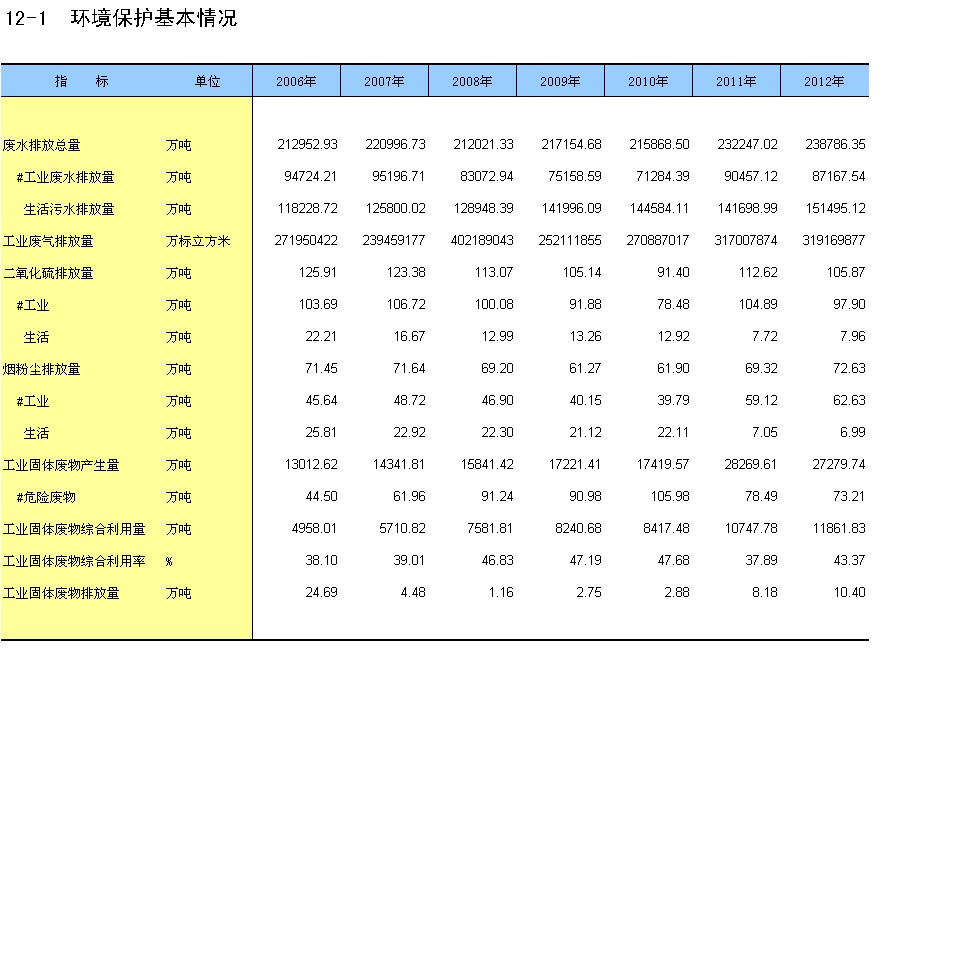 12-1　环境保护基本情况

| 指　标 | 单位 | 2006年 | 2007年 | 2008年 | 2009年 | 2010年 | 2011年 | 2012年 |
|---|---|---|---|---|---|---|---|---|
| 废水排放总量 | 万吨 | 212952.93 | 220996.73 | 212021.33 | 217154.68 | 215868.50 | 232247.02 | 238786.35 |
| #工业废水排放量 | 万吨 | 94724.21 | 95196.71 | 83072.94 | 75158.59 | 71284.39 | 90457.12 | 87167.54 |
| 生活污水排放量 | 万吨 | 118228.72 | 125800.02 | 128948.39 | 141996.09 | 144584.11 | 141698.99 | 151495.12 |
| 工业废气排放量 | 万标立方米 | 271950422 | 239459177 | 402189043 | 252111855 | 270887017 | 317007874 | 319169877 |
| 二氧化硫排放量 | 万吨 | 125.91 | 123.38 | 113.07 | 105.14 | 91.40 | 112.62 | 105.87 |
| #工业 | 万吨 | 103.69 | 106.72 | 100.08 | 91.88 | 78.48 | 104.89 | 97.90 |
| 生活 | 万吨 | 22.21 | 16.67 | 12.99 | 13.26 | 12.92 | 7.72 | 7.96 |
| 烟粉尘排放量 | 万吨 | 71.45 | 71.64 | 69.20 | 61.27 | 61.90 | 69.32 | 72.63 |
| #工业 | 万吨 | 45.64 | 48.72 | 46.90 | 40.15 | 39.79 | 59.12 | 62.63 |
| 生活 | 万吨 | 25.81 | 22.92 | 22.30 | 21.12 | 22.11 | 7.05 | 6.99 |
| 工业固体废物产生量 | 万吨 | 13012.62 | 14341.81 | 15841.42 | 17221.41 | 17419.57 | 28269.61 | 27279.74 |
| #危险废物 | 万吨 | 44.50 | 61.96 | 91.24 | 90.98 | 105.98 | 78.49 | 73.21 |
| 工业固体废物综合利用量 | 万吨 | 4958.01 | 5710.82 | 7581.81 | 8240.68 | 8417.48 | 10747.78 | 11861.83 |
| 工业固体废物综合利用率 | % | 38.10 | 39.01 | 46.83 | 47.19 | 47.68 | 37.89 | 43.37 |
| 工业固体废物排放量 | 万吨 | 24.69 | 4.48 | 1.16 | 2.75 | 2.88 | 8.18 | 10.40 |